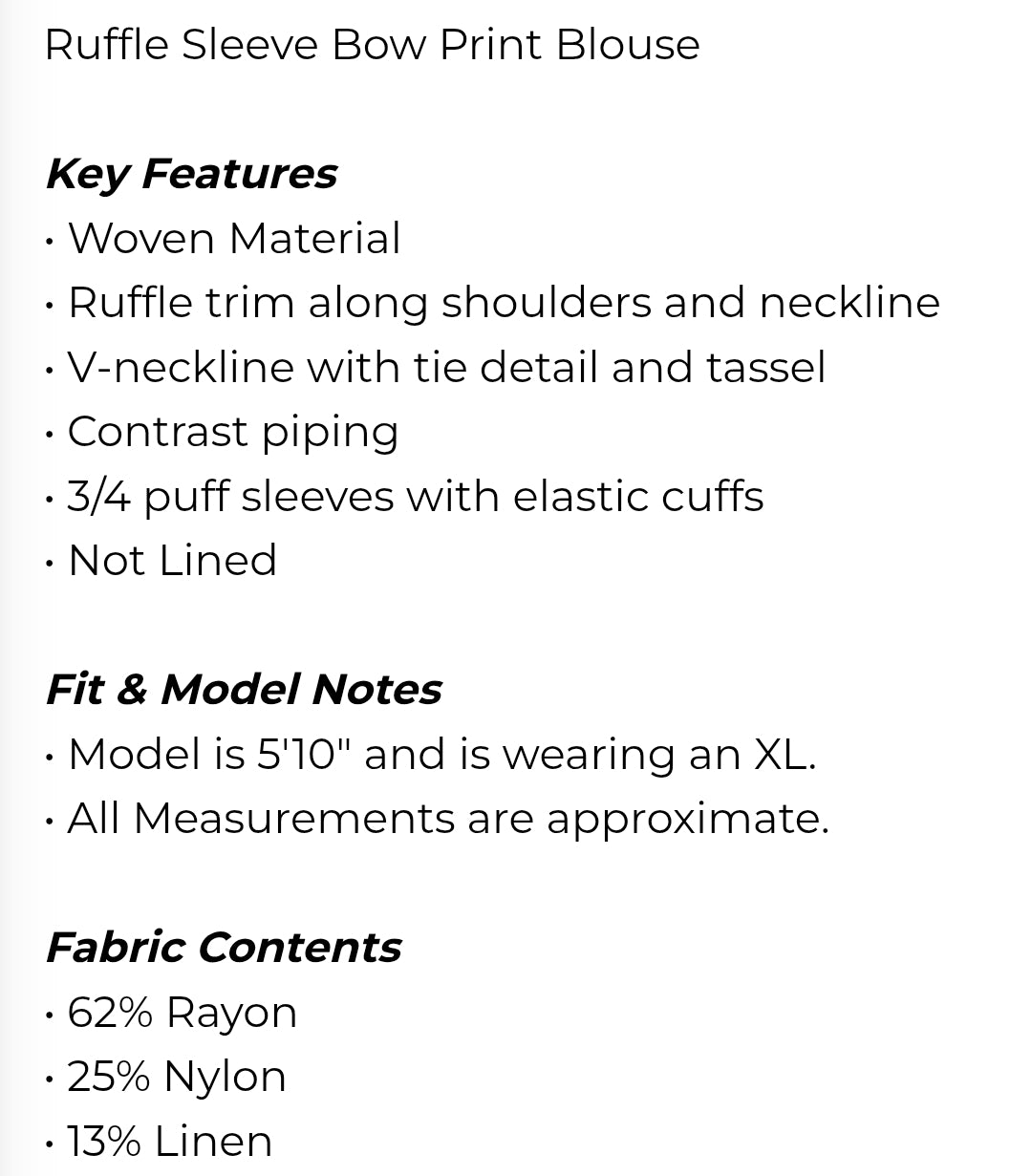 Ruffle Sleeve Bow Print Blouse

Key Features
• Woven Material
• Ruffle trim along shoulders and neckline
• V-neckline with tie detail and tassel
• Contrast piping
• 3/4 puff sleeves with elastic cuffs
• Not Lined

Fit & Model Notes
• Model is 5'10" and is wearing an XL.
• All Measurements are approximate.

Fabric Contents
• 62% Rayon
• 25% Nylon
• 13% Linen